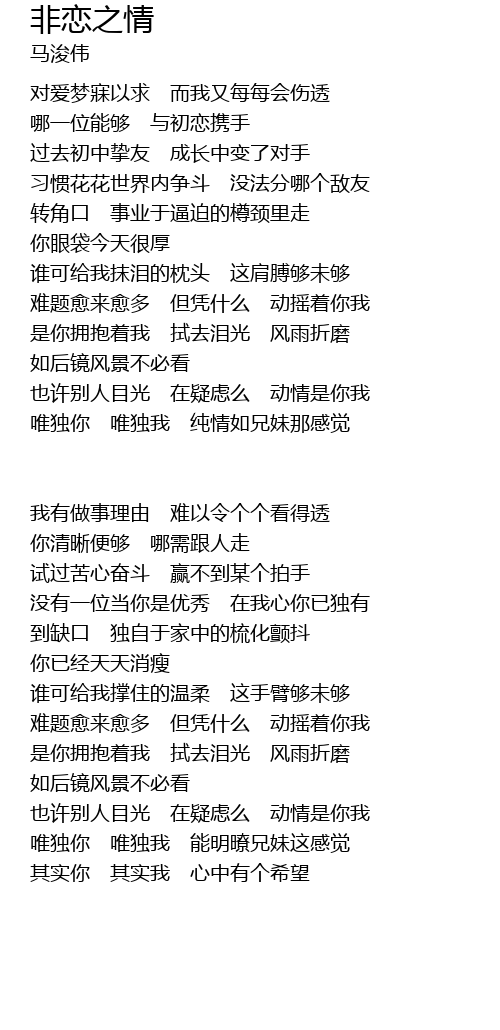 非恋之情
马浚伟

对爱梦寐以求　而我又每每会伤透
哪一位能够　与初恋携手
过去初中挚友　成长中变了对手
习惯花花世界内争斗　没法分哪个敌友
转角口　事业于逼迫的樽颈里走
你眼袋今天很厚
谁可给我抹泪的枕头　这肩膊够未够
难题愈来愈多　但凭什么　动摇着你我
是你拥抱着我　拭去泪光　风雨折磨
如后镜风景不必看
也许别人目光　在疑虑么　动情是你我
唯独你　唯独我　纯情如兄妹那感觉

我有做事理由　难以令个个看得透
你清晰便够　哪需跟人走
试过苦心奋斗　赢不到某个拍手
没有一位当你是优秀　在我心你已独有
到缺口　独自于家中的梳化颤抖
你已经天天消瘦
谁可给我撑住的温柔　这手臂够未够
难题愈来愈多　但凭什么　动摇着你我
是你拥抱着我　拭去泪光　风雨折磨
如后镜风景不必看
也许别人目光　在疑虑么　动情是你我
唯独你　唯独我　能明瞭兄妹这感觉
其实你　其实我　心中有个希望